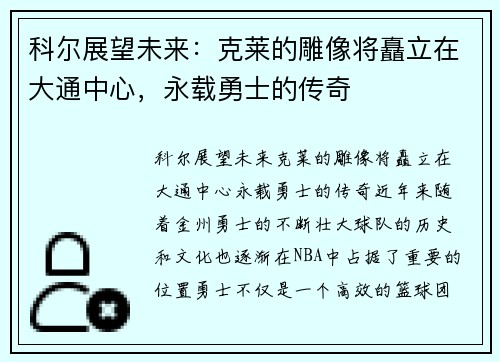 科尔展望未来：克莱的雕像将矗立在大通中心，永载勇士的传奇

科尔展望未来克莱的雕像将矗立在大通中心永载勇士的传奇近年来随着金州勇士的不断壮大球队的历史和文化也逐渐在NBA中占据了重要的位置勇士不仅是一个高效的篮球团